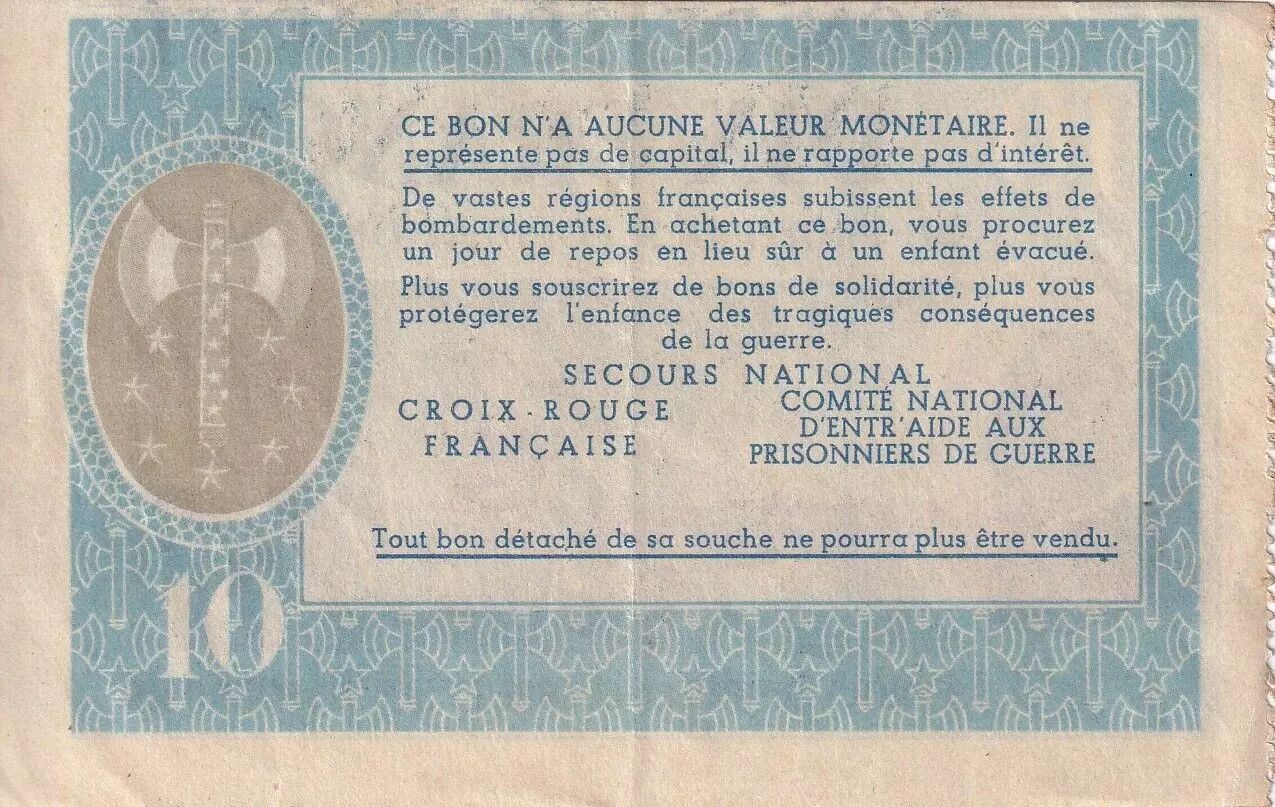 CE BON N'A AUCUNE VALEUR MONÉTAIRE. Il ne représente pas de capital, il ne rapporte pas d'intérêt.

De vastes régions françaises subissent les effets de bombardements. En achetant ce bon, vous procurez un jour de repos en lieu sûr à un enfant évacué.

Plus vous souscrirez de bons de solidarité, plus vous protégerez l'enfance des tragiques conséquences de la guerre.

SECOURS NATIONAL

CROIX-ROUGE
FRANÇAISE

COMITÉ NATIONAL
D'ENTR'AIDE AUX
PRISONNIERS DE GUERRE

Tout bon détaché de sa souche ne pourra plus être vendu.

10